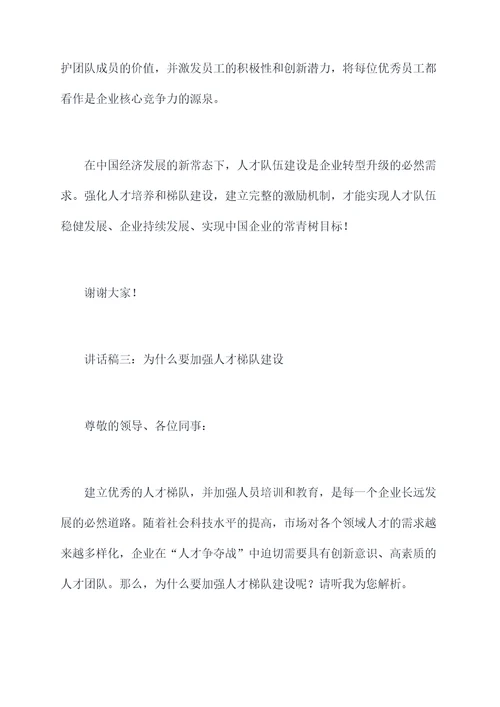 护团队成员的价值，并激发员工的积极性和创新潜力，将每位优秀员工都看作是企业核心竞争力的源泉。

在中国经济发展的新常态下，人才队伍建设是企业转型升级的必然需求。强化人才培养和梯队建设，建立完整的激励机制，才能实现人才队伍稳健发展、企业持续发展、实现中国企业的常青树目标！

谢谢大家！

讲话稿三：为什么要加强人才梯队建设

尊敬的领导、各位同事：

建立优秀的人才梯队，并加强人员培训和教育，是每一个企业长远发展的必然道路。随着社会科技水平的提高，市场对各个领域人才的需求越来越多样化，企业在“人才争夺战”中迫切需要具有创新意识、高素质的人才团队。那么，为什么要加强人才梯队建设呢？请听我为您解析。